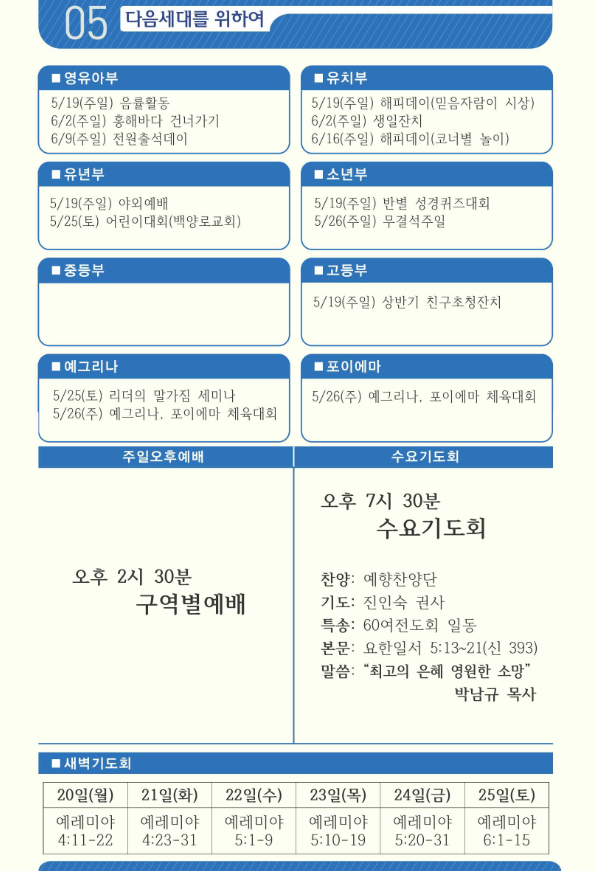 05 다음세대를 위하여

■ 영유아부
5/19(주일) 음률활동
6/2(주일) 홍해바다 건너가기
6/9(주일) 전원출석데이

■ 유치부
5/19(주일) 해피데이(믿음자람이 시상)
6/2(주일) 생일잔치
6/16(주일) 해피데이(코너별 놀이)

■ 유년부
5/19(주일) 야외예배
5/25(토) 어린이대회(백양로교회)

■ 소년부
5/19(주일) 반별 성경퀴즈대회
5/26(주일) 무결석주일

■ 중등부

■ 고등부
5/19(주일) 상반기 친구초청잔치

■ 예그리나
5/25(토) 리더의 말가짐 세미나
5/26(주) 예그리나, 포이에마 체육대회

■ 포이에마
5/26(주) 예그리나, 포이에마 체육대회

주일오후예배

오후 2시 30분
구역별예배

수요기도회

오후 7시 30분
수요기도회

찬양: 예향찬양단
기도: 진인숙 권사
특송: 60여전도회 일동
본문: 요한일서 5:13~21(신 393)
말씀: "최고의 은혜 영원한 소망"
박남규 목사

■ 새벽기도회

| 20일(월) | 21일(화) | 22일(수) | 23일(목) | 24일(금) | 25일(토) |
|---|---|---|---|---|---|
| 예레미야 4:11-22 | 예레미야 4:23-31 | 예레미야 5:1-9 | 예레미야 5:10-19 | 예레미야 5:20-31 | 예레미야 6:1-15 |